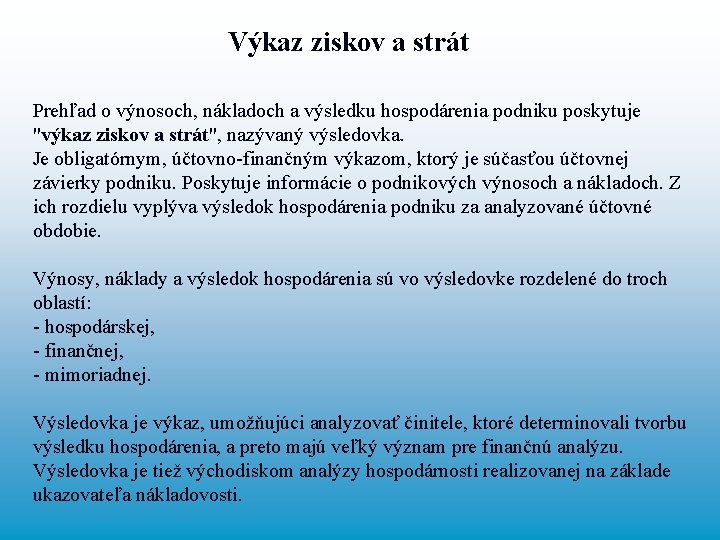 Výkaz ziskov a strát

Prehľad o výnosoch, nákladoch a výsledku hospodárenia podniku poskytuje "výkaz ziskov a strát", nazývaný výsledovka.
Je obligatórnym, účtovno-finančným výkazom, ktorý je súčasťou účtovnej závierky podniku. Poskytuje informácie o podnikových výnosoch a nákladoch. Z ich rozdielu vyplýva výsledok hospodárenia podniku za analyzované účtovné obdobie.

Výnosy, náklady a výsledok hospodárenia sú vo výsledovke rozdelené do troch oblastí:
- hospodárskej,
- finančnej,
- mimoriadnej.

Výsledovka je výkaz, umožňujúci analyzovať činitele, ktoré determinovali tvorbu výsledku hospodárenia, a preto majú veľký význam pre finančnú analýzu. Výsledovka je tiež východiskom analýzy hospodárnosti realizovanej na základe ukazovateľa nákladovosti.